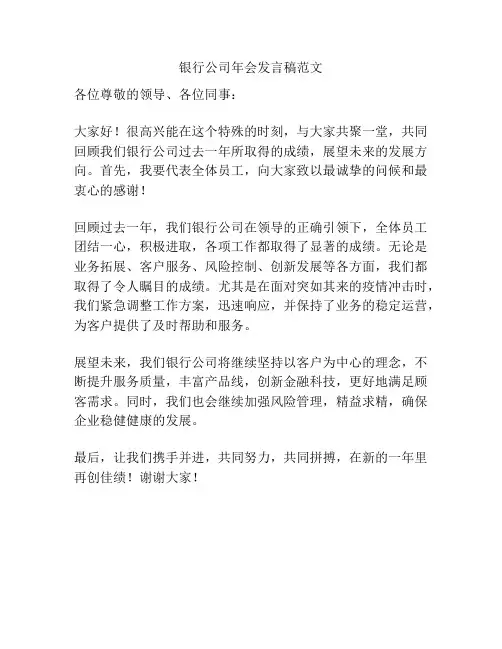 银行公司年会发言稿范文

各位尊敬的领导、各位同事：

大家好！很高兴能在这个特殊的时刻，与大家共聚一堂，共同回顾我们银行公司过去一年所取得的成绩，展望未来的发展方向。首先，我要代表全体员工，向大家致以最诚挚的问候和最衷心的感谢！

回顾过去一年，我们银行公司在领导的正确引领下，全体员工团结一心，积极进取，各项工作都取得了显著的成绩。无论是业务拓展、客户服务、风险控制、创新发展等各方面，我们都取得了令人瞩目的成绩。尤其是在面对突如其来的疫情冲击时，我们紧急调整工作方案，迅速响应，并保持了业务的稳定运营，为客户提供了及时帮助和服务。

展望未来，我们银行公司将继续坚持以客户为中心的理念，不断提升服务质量，丰富产品线，创新金融科技，更好地满足顾客需求。同时，我们也会继续加强风险管理，精益求精，确保企业稳健健康的发展。

最后，让我们携手并进，共同努力，共同拼搏，在新的一年里再创佳绩！谢谢大家！